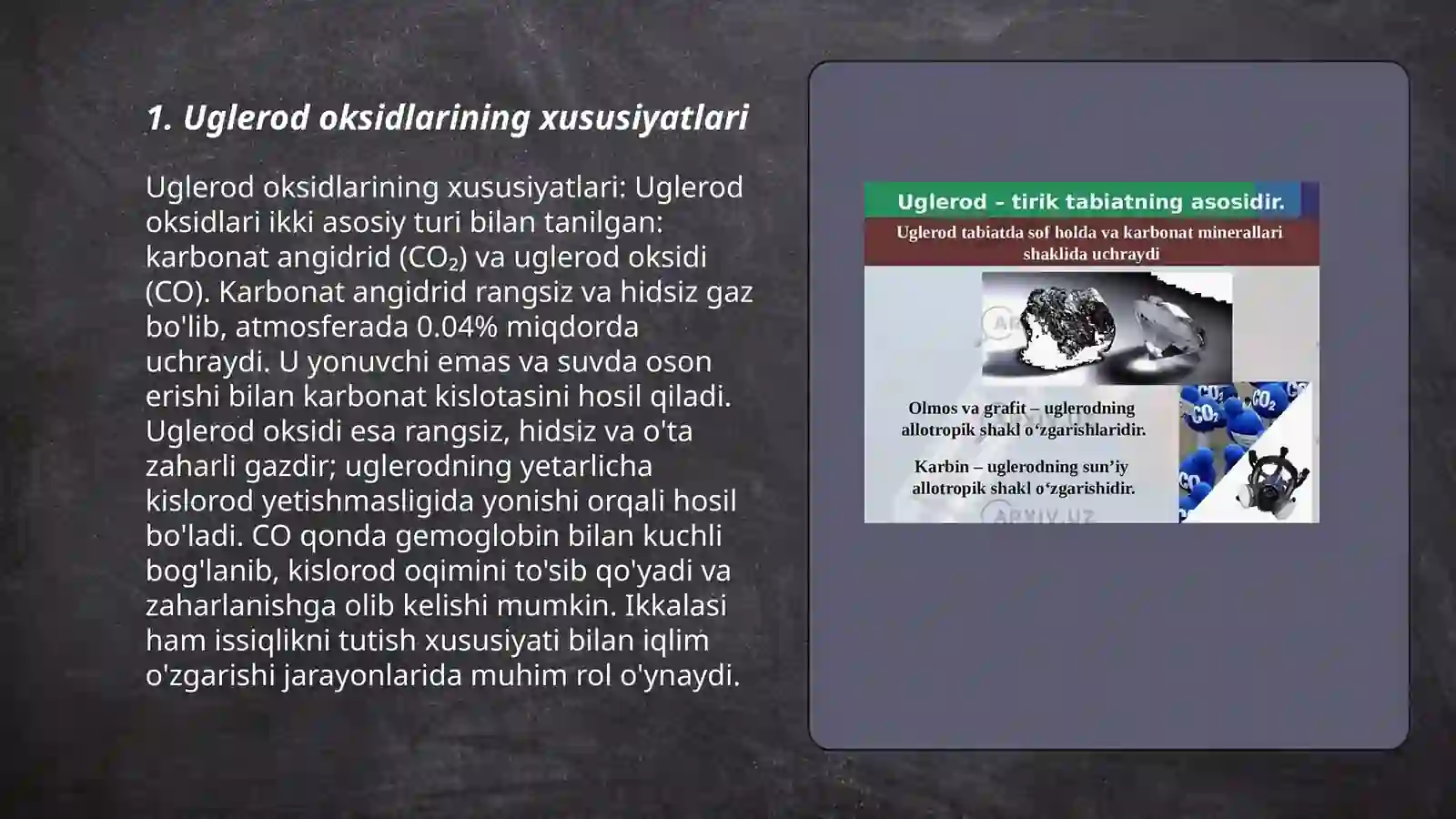 1. Uglerod oksidlarining xususiyatlari

Uglerod oksidlarining xususiyatlari: Uglerod oksidlari ikki asosiy turi bilan tanilgan: karbonat angidrid ($CO_2$) va uglerod oksidi (CO). Karbonat angidrid rangsiz va hidsiz gaz bo'lib, atmosferada 0.04% miqdorda uchraydi. U yonuvchi emas va suvda oson erishi bilan karbonat kislotasini hosil qiladi. Uglerod oksidi esa rangsiz, hidsiz va o'ta zaharli gazdir; uglerodning yetarlicha kislorod yetishmasligida yonishi orqali hosil bo'ladi. CO qonda gemoglobin bilan kuchli bog'lanib, kislorod oqimini to'sib qo'yadi va zaharlanishga olib kelishi mumkin. Ikkalasi ham issiqlikni tutish xususiyati bilan iqlim o'zgarishi jarayonlarida muhim rol o'ynaydi.

Uglerod - tirik tabiatning asosidir.

Uglerod tabiatda sof holda va karbonat minerallari shaklida uchraydi

Olmos va grafit – uglerodning allotropik shakl o‘zgarishlaridir.

Karbin – uglerodning sun’iy allotropik shakl o‘zgarishidir.

$CO_2$ $CO_2$ $CO_2$

ARXIV.UZ